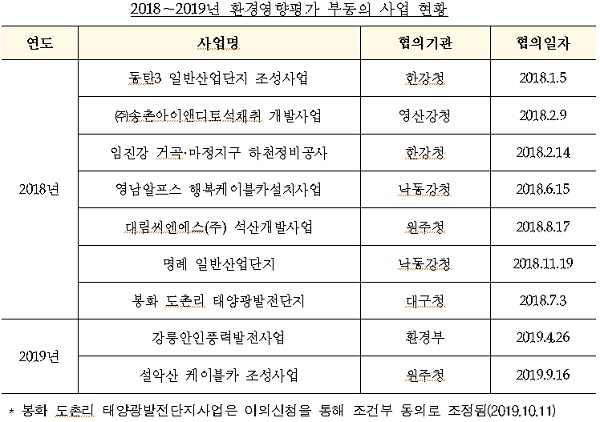 2018~2019년 환경영향평가 부동의 사업 현황

| 연도 | 사업명 | 협의기관 | 협의일자 |
|---|---|---|---|
| 2018년 | 동탄3 일반산업단지 조성사업 | 한강청 | 2018.1.5 |
| | ㈜송촌아이앤디토석채취 개발사업 | 영산강청 | 2018.2.9 |
| | 임진강 거곡·마정지구 하천정비공사 | 한강청 | 2018.2.14 |
| | 영남알프스 행복케이블카설치사업 | 낙동강청 | 2018.6.15 |
| | 대림씨엔에스(주) 석산개발사업 | 원주청 | 2018.8.17 |
| | 명례 일반산업단지 | 낙동강청 | 2018.11.19 |
| | 봉화 도촌리 태양광발전단지 | 대구청 | 2018.7.3 |
| 2019년 | 강릉안인풍력발전사업 | 환경부 | 2019.4.26 |
| | 설악산 케이블카 조성사업 | 원주청 | 2019.9.16 |

* 봉화 도촌리 태양광발전단지사업은 이의신청을 통해 조건부 동의로 조정됨(2019.10.11)